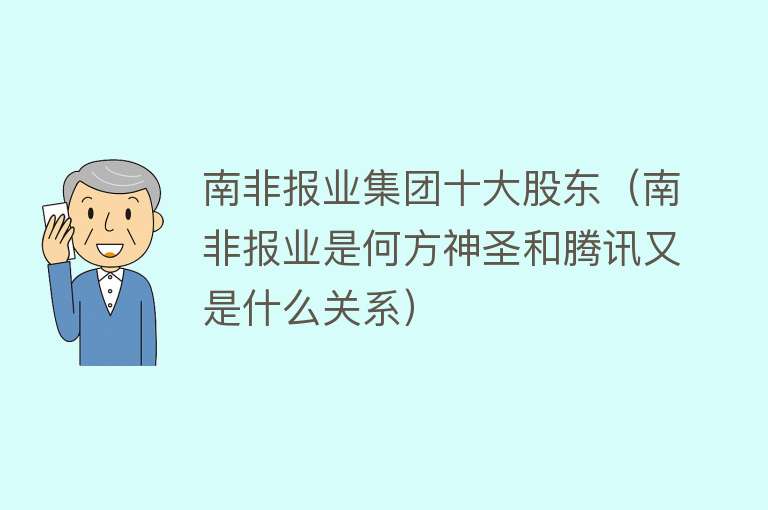 南非报业集团十大股东（南非报业是何方神圣和腾讯又是什么关系）